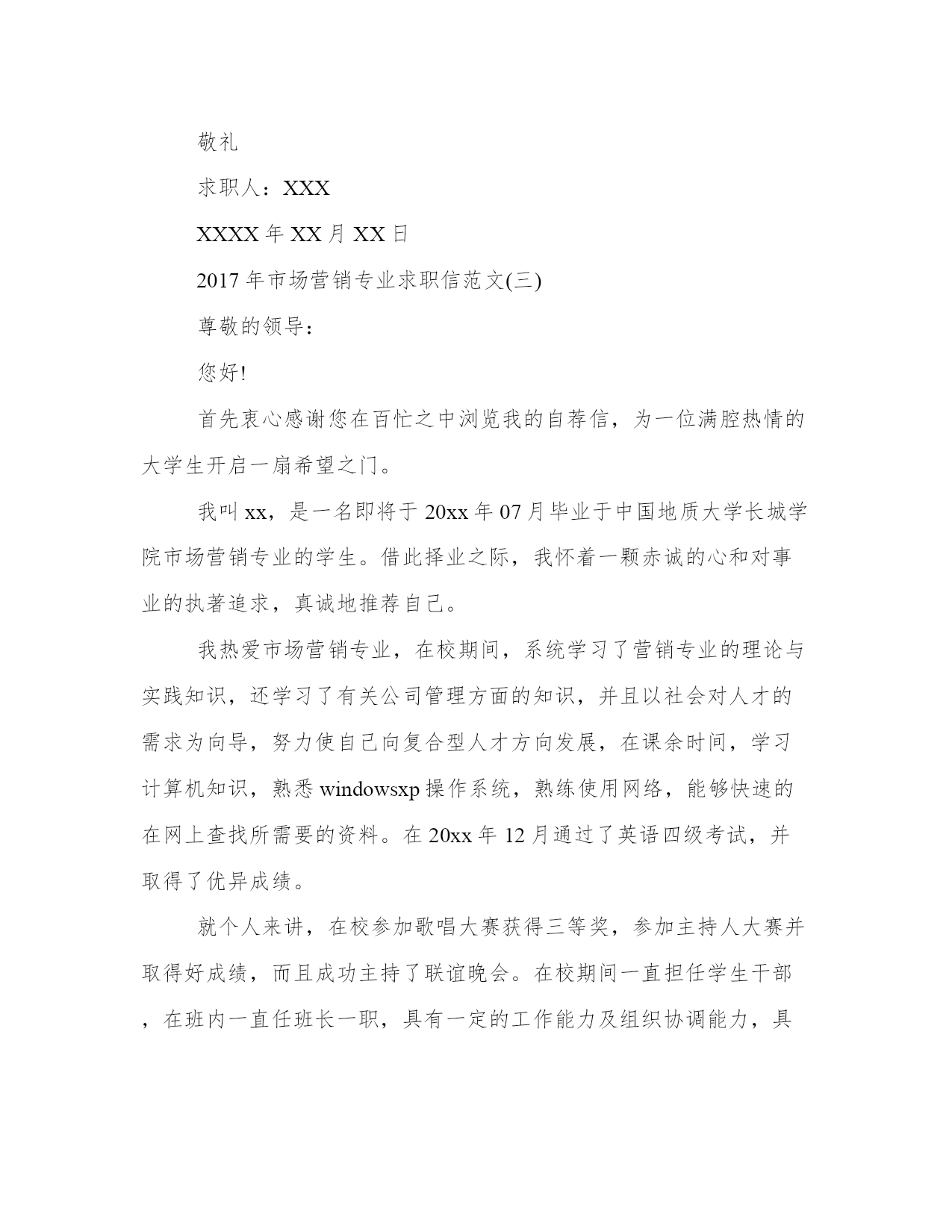 敬礼

求职人：XXX

XXXX 年 XX 月 XX 日

2017 年市场营销专业求职信范文(三)

尊敬的领导：

您好!

首先衷心感谢您在百忙之中浏览我的自荐信，为一位满腔热情的大学生开启一扇希望之门。

我叫 xx，是一名即将于 20xx 年 07 月毕业于中国地质大学长城学院市场营销专业的学生。借此择业之际，我怀着一颗赤诚的心和对事业的执著追求，真诚地推荐自己。

我热爱市场营销专业，在校期间，系统学习了营销专业的理论与实践知识，还学习了有关公司管理方面的知识，并且以社会对人才的需求为向导，努力使自己向复合型人才方向发展，在课余时间，学习计算机知识，熟悉 windowsxp 操作系统，熟练使用网络，能够快速的在网上查找所需要的资料。在 20xx 年 12 月通过了英语四级考试，并取得了优异成绩。

就个人来讲，在校参加歌唱大赛获得三等奖，参加主持人大赛并取得好成绩，而且成功主持了联谊晚会。在校期间一直担任学生干部，在班内一直任班长一职，具有一定的工作能力及组织协调能力，具